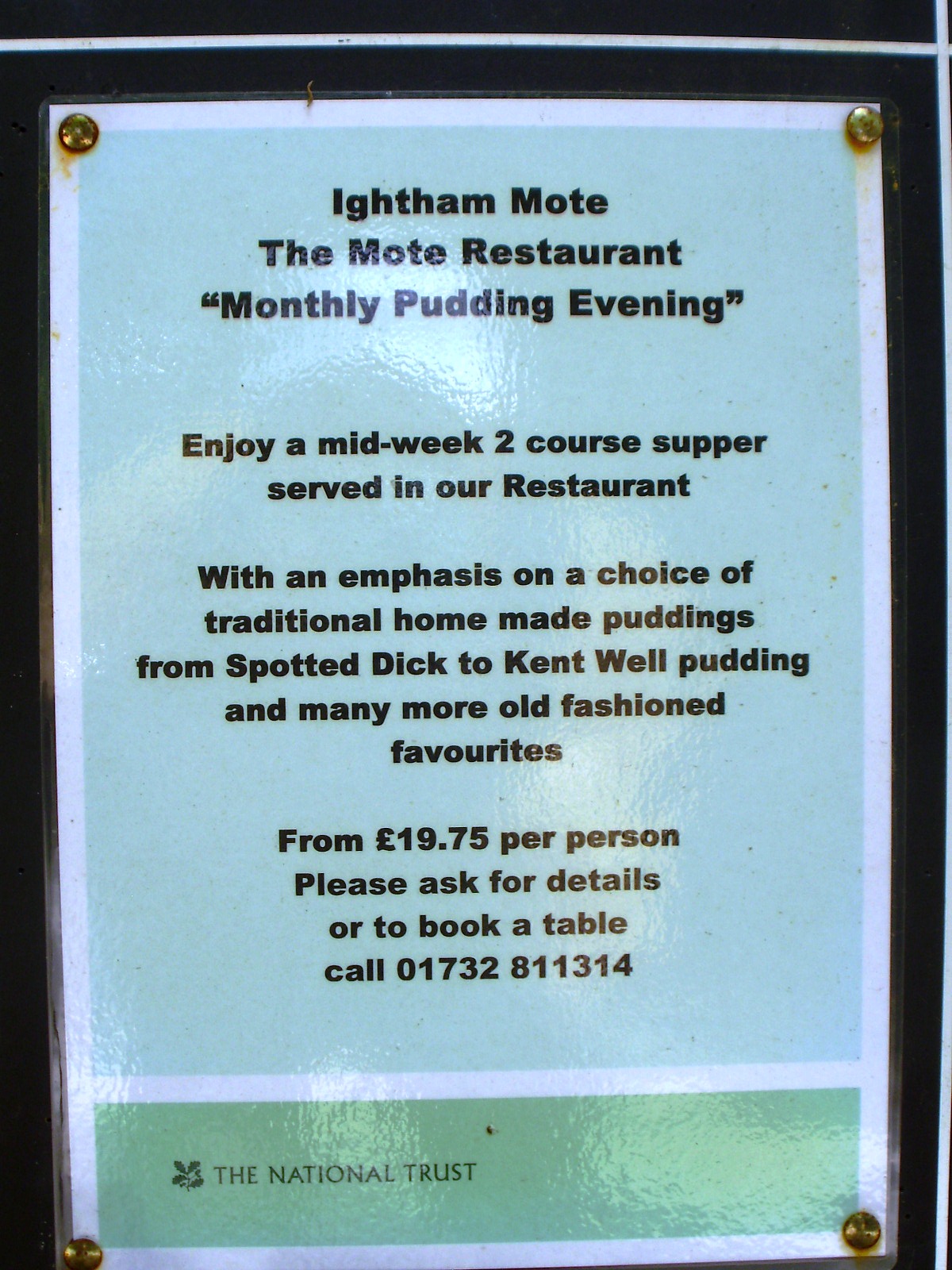 Ightham Mote
The Mote Restaurant
"Monthly Pudding Evening"

Enjoy a mid-week 2 course supper served in our Restaurant

With an emphasis on a choice of traditional home made puddings from Spotted Dick to Kent Well pudding and many more old fashioned favourites

From £19.75 per person
Please ask for details
or to book a table
call 01732 811314

THE NATIONAL TRUST